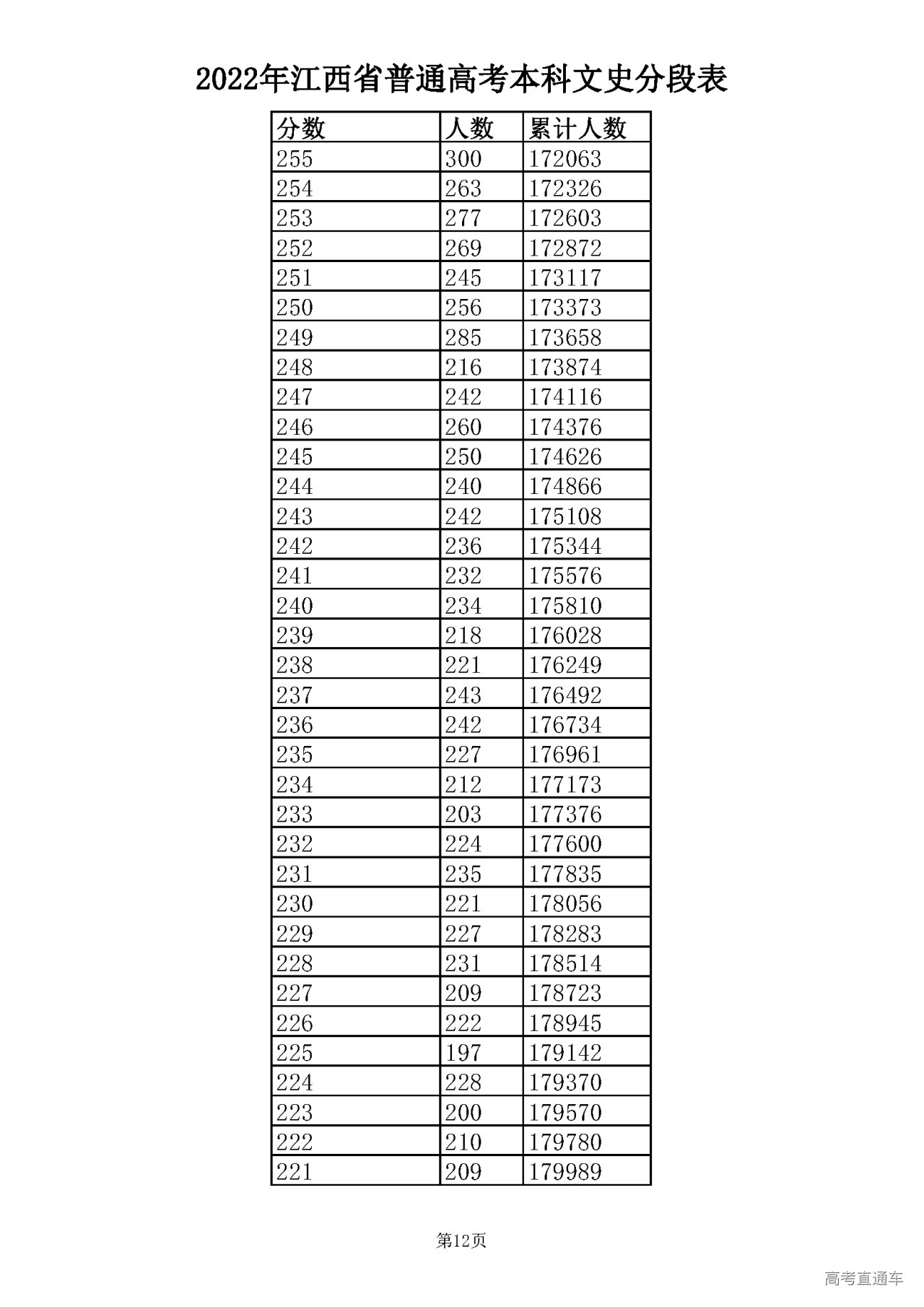 2022年江西省普通高考本科文史分段表

| 分数 | 人数 | 累计人数 |
|---|---|---|
| 255 | 300 | 172063 |
| 254 | 263 | 172326 |
| 253 | 277 | 172603 |
| 252 | 269 | 172872 |
| 251 | 245 | 173117 |
| 250 | 256 | 173373 |
| 249 | 285 | 173658 |
| 248 | 216 | 173874 |
| 247 | 242 | 174116 |
| 246 | 260 | 174376 |
| 245 | 250 | 174626 |
| 244 | 240 | 174866 |
| 243 | 242 | 175108 |
| 242 | 236 | 175344 |
| 241 | 232 | 175576 |
| 240 | 234 | 175810 |
| 239 | 218 | 176028 |
| 238 | 221 | 176249 |
| 237 | 243 | 176492 |
| 236 | 242 | 176734 |
| 235 | 227 | 176961 |
| 234 | 212 | 177173 |
| 233 | 203 | 177376 |
| 232 | 224 | 177600 |
| 231 | 235 | 177835 |
| 230 | 221 | 178056 |
| 229 | 227 | 178283 |
| 228 | 231 | 178514 |
| 227 | 209 | 178723 |
| 226 | 222 | 178945 |
| 225 | 197 | 179142 |
| 224 | 228 | 179370 |
| 223 | 200 | 179570 |
| 222 | 210 | 179780 |
| 221 | 209 | 179989 |

第12页

高考直通车